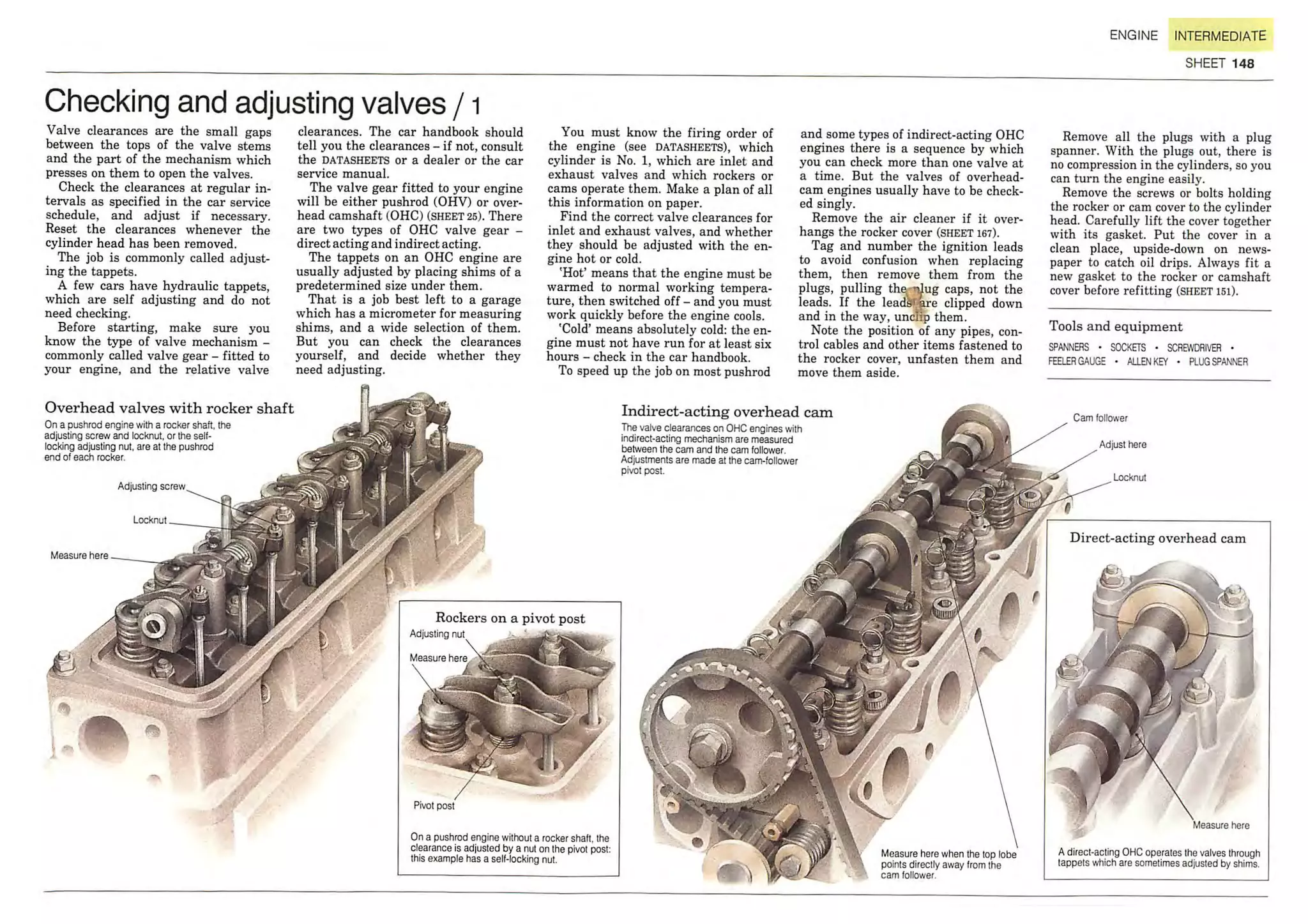 ENGINE INTERMEDIATE

SHEET 148

Checking and adjusting valves / 1

Valve clearances are the small gaps between the tops of the valve stems and the part of the mechanism which presses on them to open the valves.

Check the clearances at regular intervals as specified in the car service schedule, and adjust if necessary. Reset the clearances whenever the cylinder head has been removed.

The job is commonly called adjusting the tappets.

A few cars have hydraulic tappets, which are self adjusting and do not need checking.

Before starting, make sure you know the type of valve mechanism – commonly called valve gear – fitted to your engine, and the relative valve clearances. The car handbook should tell you the clearances – if not, consult the DATASHEETS or a dealer or the car service manual.

The valve gear fitted to your engine will be either pushrod (OHV) or overhead camshaft (OHC) (SHEET 25). There are two types of OHC valve gear – direct acting and indirect acting.

The tappets on an OHC engine are usually adjusted by placing shims of a predetermined size under them.

That is a job best left to a garage which has a micrometer for measuring shims, and a wide selection of them. But you can check the clearances yourself, and decide whether they need adjusting.

You must know the firing order of the engine (see DATASHEETS), which cylinder is No. 1, which are inlet and exhaust valves and which rockers or cams operate them. Make a plan of all this information on paper.

Find the correct valve clearances for inlet and exhaust valves, and whether they should be adjusted with the engine hot or cold.

'Hot' means that the engine must be warmed to normal working temperature, then switched off – and you must work quickly before the engine cools.

'Cold' means absolutely cold: the engine must not have run for at least six hours – check in the car handbook.

To speed up the job on most pushrod and some types of indirect-acting OHC engines there is a sequence by which you can check more than one valve at a time. But the valves of overhead-cam engines usually have to be checked singly.

Remove the air cleaner if it overhangs the rocker cover (SHEET 167).

Tag and number the ignition leads to avoid confusion when replacing them, then remove them from the plugs, pulling the plug caps, not the leads. If the leads are clipped down and in the way, unclip them.

Note the position of any pipes, control cables and other items fastened to the rocker cover, unfasten them and move them aside.

Remove all the plugs with a plug spanner. With the plugs out, there is no compression in the cylinders, so you can turn the engine easily.

Remove the screws or bolts holding the rocker or cam cover to the cylinder head. Carefully lift the cover together with its gasket. Put the cover in a clean place, upside-down on newspaper to catch oil drips. Always fit a new gasket to the rocker or camshaft cover before refitting (SHEET 151).

Tools and equipment

SPANNERS • SOCKETS • SCREWDRIVER • FEELER GAUGE • ALLEN KEY • PLUG SPANNER

Overhead valves with rocker shaft

On a pushrod engine with a rocker shaft, the adjusting screw and locknut, or the self-locking adjusting nut, are at the pushrod end of each rocker.

Adjusting screw

Locknut

Measure here

Rockers on a pivot post

Adjusting nut

Measure here

Pivot post

On a pushrod engine without a rocker shaft, the clearance is adjusted by a nut on the pivot post: this example has a self-locking nut.

Indirect-acting overhead cam

The valve clearances on OHC engines with indirect-acting mechanism are measured between the cam and the cam follower. Adjustments are made at the cam-follower pivot post.

Cam follower

Adjust here

Locknut

Measure here when the top lobe points directly away from the cam follower.

Direct-acting overhead cam

Measure here

A direct-acting OHC operates the valves through tappets which are sometimes adjusted by shims.